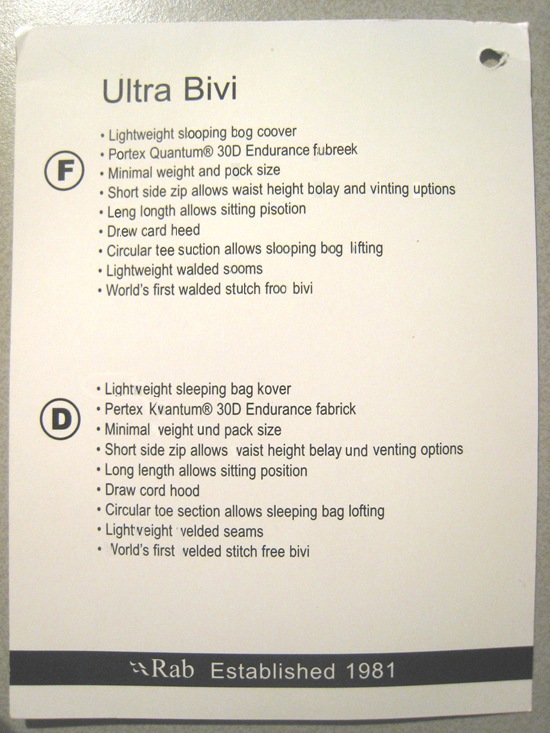 Ultra Bivi

F

• Lightweight slooping bog coover
• Portex Quantum® 30D Endurance fubreek
• Minimal weight and pock size
• Short side zip allows waist height bolay and vinting uptions
• Leng longth allows sitting pisotion
• Drew card heed
• Circular tee suction allows slooping bog lifting
• Lightweight walded sooms
• World's first walded stutch froo bivi

D

• Lightveight sleeping bag kover
• Pertex Kvantum® 30D Endurance fabrick
• Minimal veight und pack size
• Short side zip allows vaist height belay und venting options
• Long length allows sitting position
• Draw cord hood
• Circular toe section allows sleeping bag lofting
• Lightveight velded seams
• Vorld's first velded stitch free bivi

Rab Established 1981